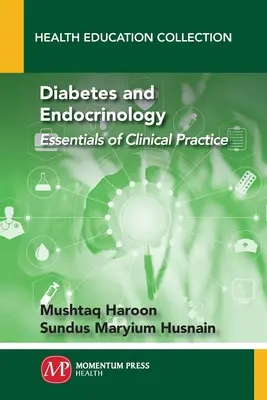 HEALTH EDUCATION COLLECTION

Diabetes and Endocrinology

Essentials of Clinical Practice

Mushtaq Haroon
Sundus Maryium Husnain

MP
MOMENTUM PRESS
HEALTH